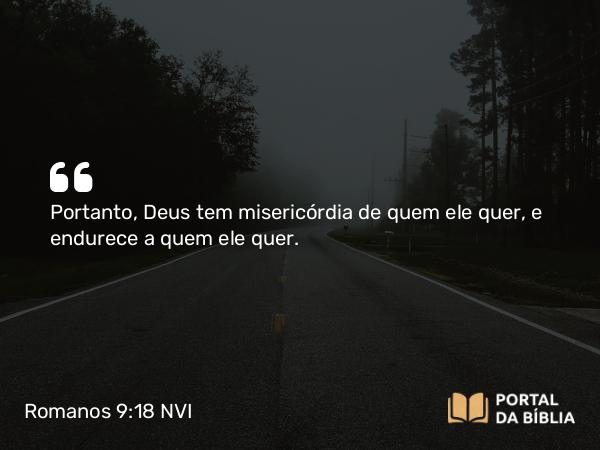 “

Portanto, Deus tem misericórdia de quem ele quer, e endurece a quem ele quer.

Romanos 9:18 NVI

PORTAL
DA BÍBLIA